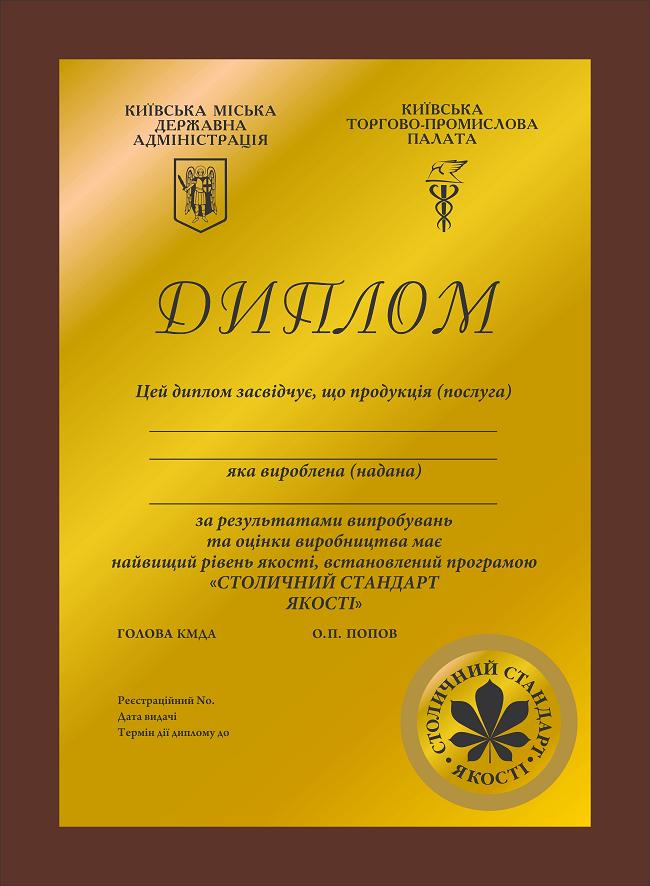 КИЇВСЬКА МІСЬКА ДЕРЖАВНА АДМІНІСТРАЦІЯ

КИЇВСЬКА ТОРГОВО-ПРОМИСЛОВА ПАЛАТА

ДИПЛОМ

Цей диплом засвідчує, що продукція (послуга)

яка вироблена (надана)

за результатами випробувань та оцінки виробництва має найвищий рівень якості, встановлений програмою «СТОЛИЧНИЙ СТАНДАРТ ЯКОСТІ»

ГОЛОВА КМДА

О.П. ПОПОВ

Реєстраційний No.
Дата видачі
Термін дії диплому до

СТОЛИЧНИЙ СТАНДАРТ ЯКОСТІ